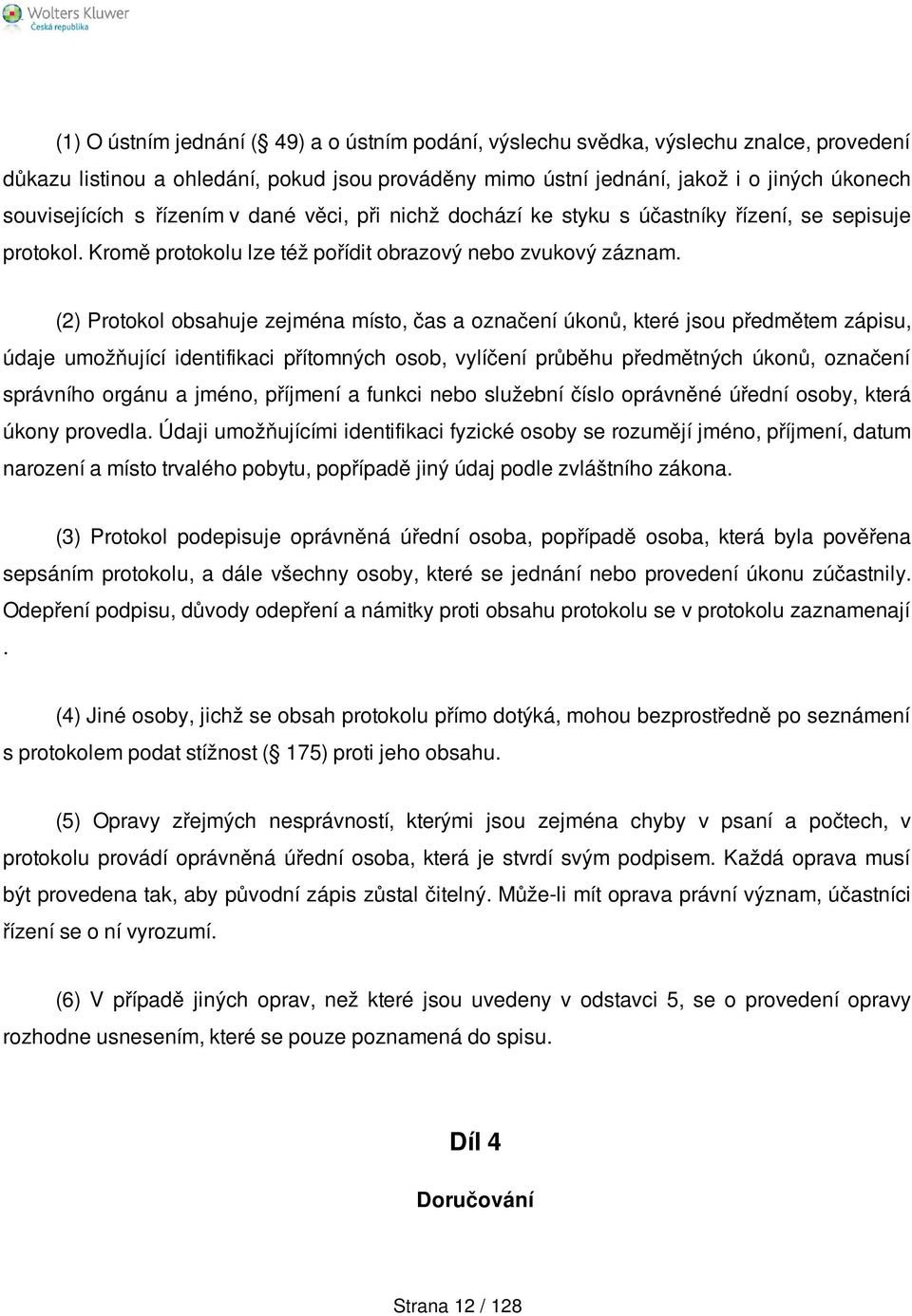 Wolters Kluwer
Česká republika

(1) O ústním jednání ( 49) a o ústním podání, výslechu svědka, výslechu znalce, provedení důkazu listinou a ohledání, pokud jsou prováděny mimo ústní jednání, jakož i o jiných úkonech souvisejících s řízením v dané věci, při nichž dochází ke styku s účastníky řízení, se sepisuje protokol. Kromě protokolu lze též pořídit obrazový nebo zvukový záznam.

(2) Protokol obsahuje zejména místo, čas a označení úkonů, které jsou předmětem zápisu, údaje umožňující identifikaci přítomných osob, vylíčení průběhu předmětných úkonů, označení správního orgánu a jméno, příjmení a funkci nebo služební číslo oprávněné úřední osoby, která úkony provedla. Údaji umožňujícími identifikaci fyzické osoby se rozumějí jméno, příjmení, datum narození a místo trvalého pobytu, popřípadě jiný údaj podle zvláštního zákona.

(3) Protokol podepisuje oprávněná úřední osoba, popřípadě osoba, která byla pověřena sepsáním protokolu, a dále všechny osoby, které se jednání nebo provedení úkonu zúčastnily. Odepření podpisu, důvody odepření a námitky proti obsahu protokolu se v protokolu zaznamenají .

(4) Jiné osoby, jichž se obsah protokolu přímo dotýká, mohou bezprostředně po seznámení s protokolem podat stížnost ( 175) proti jeho obsahu.

(5) Opravy zřejmých nesprávností, kterými jsou zejména chyby v psaní a počtech, v protokolu provádí oprávněná úřední osoba, která je stvrdí svým podpisem. Každá oprava musí být provedena tak, aby původní zápis zůstal čitelný. Může-li mít oprava právní význam, účastníci řízení se o ní vyrozumí.

(6) V případě jiných oprav, než které jsou uvedeny v odstavci 5, se o provedení opravy rozhodne usnesením, které se pouze poznamená do spisu.

Díl 4

Doručování

Strana 12 / 128